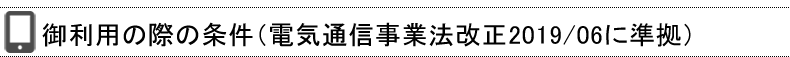 御利用の際の条件(電気通信事業法改正2019/06に準拠)